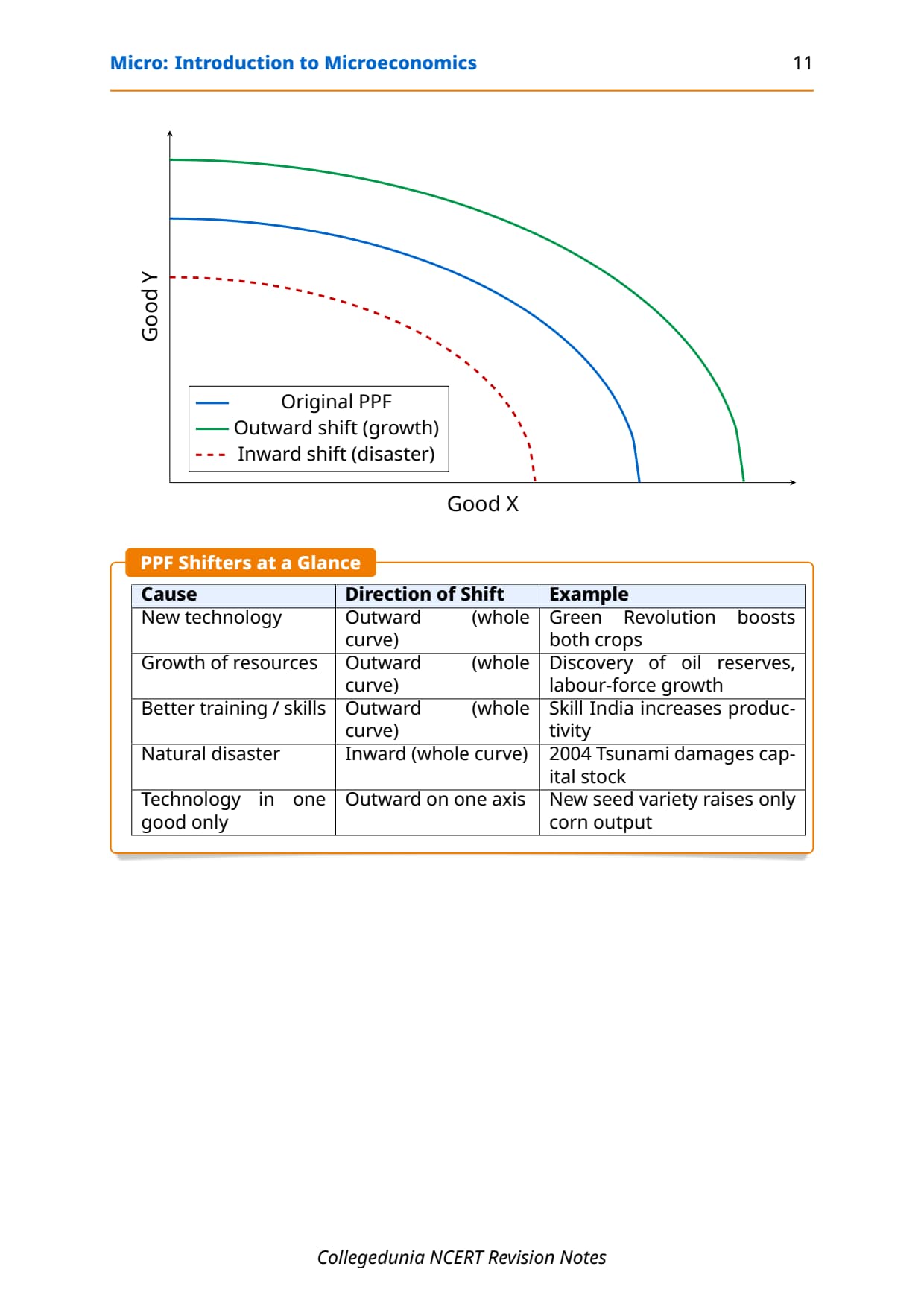 Micro: Introduction to Microeconomics

11

Good Y

Original PPF
Outward shift (growth)
Inward shift (disaster)

Good X

PPF Shifters at a Glance

| Cause | Direction of Shift | Example |
|---|---|---|
| New technology | Outward (whole curve) | Green Revolution boosts both crops |
| Growth of resources | Outward (whole curve) | Discovery of oil reserves, labour-force growth |
| Better training / skills | Outward (whole curve) | Skill India increases productivity |
| Natural disaster | Inward (whole curve) | 2004 Tsunami damages capital stock |
| Technology in one good only | Outward on one axis | New seed variety raises only corn output |

Collegedunia NCERT Revision Notes